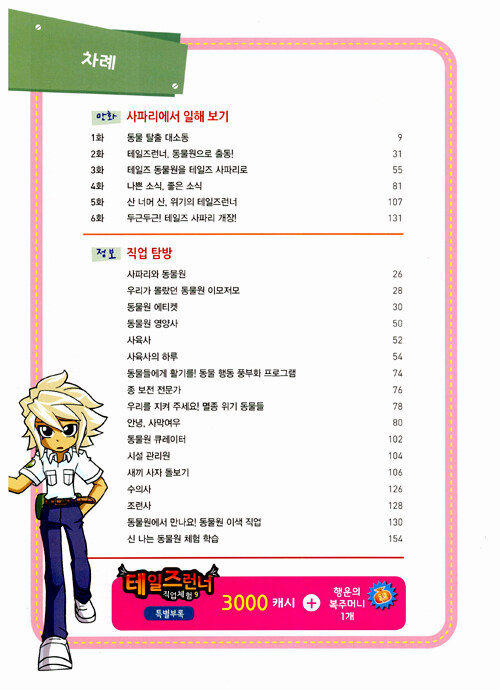 차례

만화 사파리에서 일해 보기

| | | |
|---|---|---|
| 1화 | 동물 탈출 대소동 | 9 |
| 2화 | 테일즈런너, 동물원으로 출동! | 31 |
| 3화 | 테일즈 동물원을 테일즈 사파리로 | 55 |
| 4화 | 나쁜 소식, 좋은 소식 | 81 |
| 5화 | 산 너머 산, 위기의 테일즈런너 | 107 |
| 6화 | 두근두근! 테일즈 사파리 개장! | 131 |

정보 직업 탐방

| | |
|---|---|
| 사파리와 동물원 | 26 |
| 우리가 몰랐던 동물원 이모저모 | 28 |
| 동물원 에티켓 | 30 |
| 동물원 영양사 | 50 |
| 사육사 | 52 |
| 사육사의 하루 | 54 |
| 동물들에게 활기를! 동물 행동 풍부화 프로그램 | 74 |
| 종 보전 전문가 | 76 |
| 우리를 지켜 주세요! 멸종 위기 동물들 | 78 |
| 안녕, 사막여우 | 80 |
| 동물원 큐레이터 | 102 |
| 시설 관리원 | 104 |
| 새끼 사자 돌보기 | 106 |
| 수의사 | 126 |
| 조련사 | 128 |
| 동물원에서 만나요! 동물원 이색 직업 | 130 |
| 신 나는 동물원 체험 학습 | 154 |

테일즈런너 직업체험 9

특별부록

3000 캐시 + 행운의 복주머니 1개